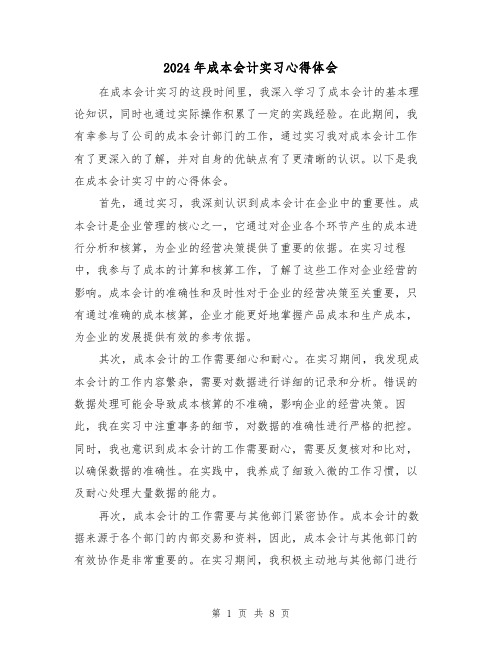 2024年成本会计实习心得体会

在成本会计实习的这段时间里，我深入学习了成本会计的基本理论知识，同时也通过实际操作积累了一定的实践经验。在此期间，我有幸参与了公司的成本会计部门的工作，通过实习我对成本会计工作有了更深入的了解，并对自身的优缺点有了更清晰的认识。以下是我在成本会计实习中的心得体会。

首先，通过实习，我深刻认识到成本会计在企业中的重要性。成本会计是企业管理的核心之一，它通过对企业各个环节产生的成本进行分析和核算，为企业的经营决策提供了重要的依据。在实习过程中，我参与了成本的计算和核算工作，了解了这些工作对企业经营的影响。成本会计的准确性和及时性对于企业的经营决策至关重要，只有通过准确的成本核算，企业才能更好地掌握产品成本和生产成本，为企业的发展提供有效的参考依据。

其次，成本会计的工作需要细心和耐心。在实习期间，我发现成本会计的工作内容繁杂，需要对数据进行详细的记录和分析。错误的数据处理可能会导致成本核算的不准确，影响企业的经营决策。因此，我在实习中注重事务的细节，对数据的准确性进行严格的把控。同时，我也意识到成本会计的工作需要耐心，需要反复核对和比对，以确保数据的准确性。在实践中，我养成了细致入微的工作习惯，以及耐心处理大量数据的能力。

再次，成本会计的工作需要与其他部门紧密协作。成本会计的数据来源于各个部门的内部交易和资料，因此，成本会计与其他部门的有效协作是非常重要的。在实习期间，我积极主动地与其他部门进行

第 1 页 共 8 页